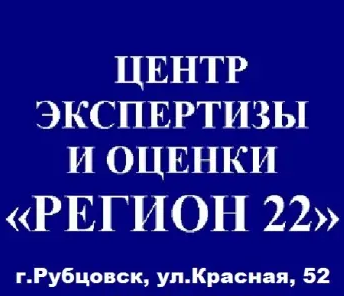 ЦЕНТР ЭКСПЕРТИЗЫ И ОЦЕНКИ «РЕГИОН 22»

г.Рубцовск, ул.Красная, 52